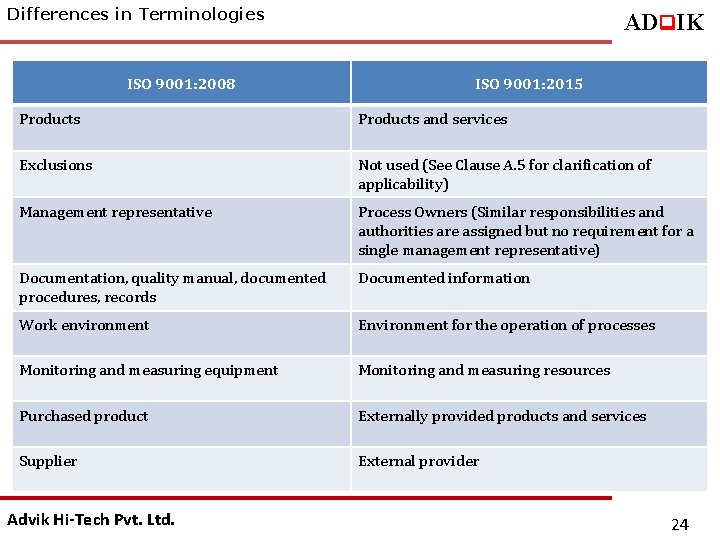 Differences in Terminologies

ADVIK

| ISO 9001:2008 | ISO 9001:2015 |
|---|---|
| Products | Products and services |
| Exclusions | Not used (See Clause A.5 for clarification of applicability) |
| Management representative | Process Owners (Similar responsibilities and authorities are assigned but no requirement for a single management representative) |
| Documentation, quality manual, documented procedures, records | Documented information |
| Work environment | Environment for the operation of processes |
| Monitoring and measuring equipment | Monitoring and measuring resources |
| Purchased product | Externally provided products and services |
| Supplier | External provider |

Advik Hi-Tech Pvt. Ltd.

24